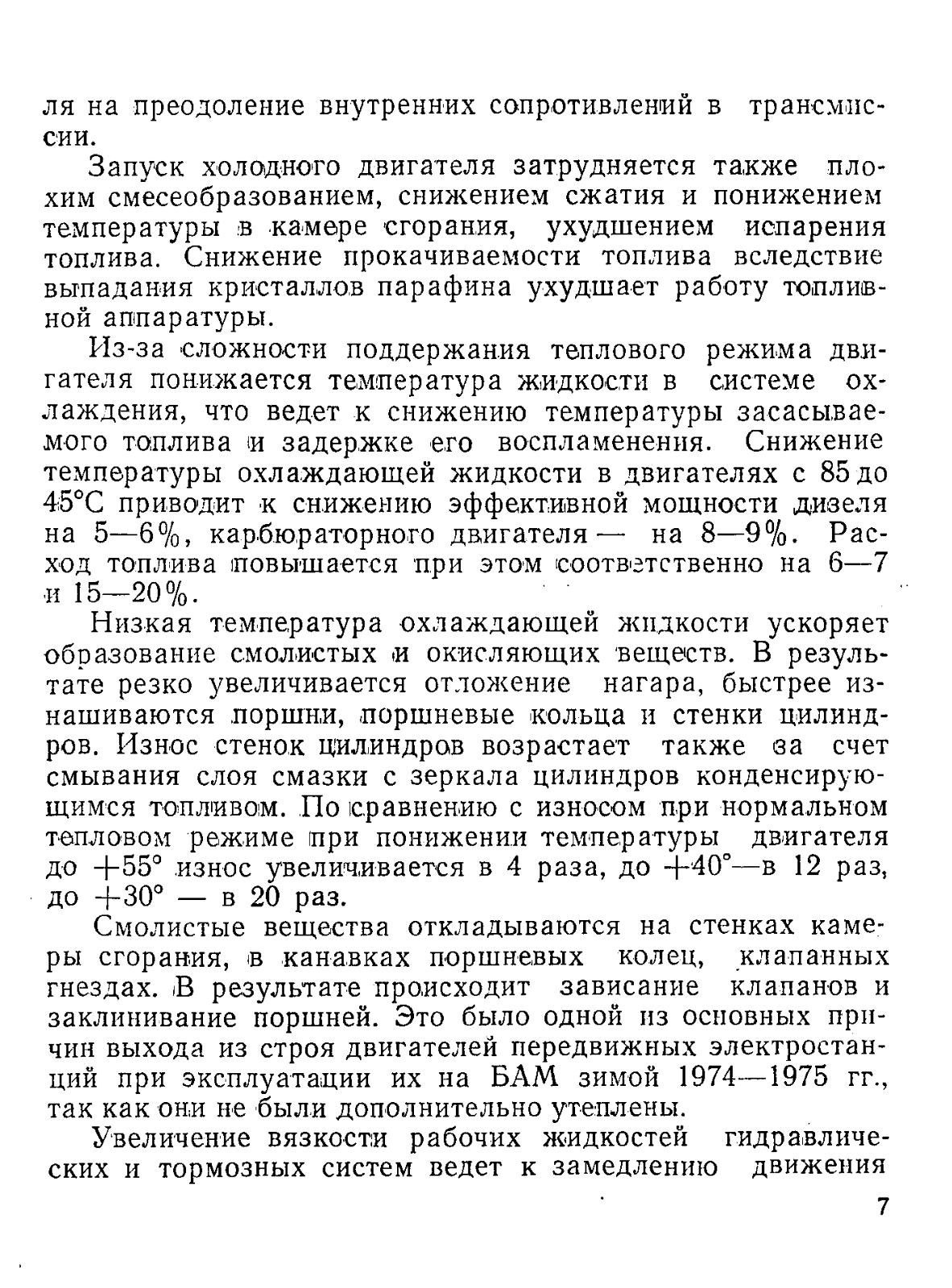 ля на преодоление внутренних сопротивлений в трансмиссии.

Запуск холодного двигателя затрудняется также плохим смесеобразованием, снижением сжатия и понижением температуры в камере сгорания, ухудшением испарения топлива. Снижение прокачиваемости топлива вследствие выпадания кристаллов парафина ухудшает работу топливной аппаратуры.

Из-за сложности поддержания теплового режима двигателя понижается температура жидкости в системе охлаждения, что ведет к снижению температуры засасываемого топлива и задержке его воспламенения. Снижение температуры охлаждающей жидкости в двигателях с 85 до 45°С приводит к снижению эффективной мощности дизеля на 5—6%, карбюраторного двигателя — на 8—9%. Расход топлива повышается при этом соответственно на 6—7 и 15—20%.

Низкая температура охлаждающей жидкости ускоряет образование смолистых и окисляющих веществ. В результате резко увеличивается отложение нагара, быстрее изнашиваются поршни, поршневые кольца и стенки цилиндров. Износ стенок цилиндров возрастает также за счет смывания слоя смазки с зеркала цилиндров конденсирующимся топливом. По сравнению с износом при нормальном тепловом режиме при понижении температуры двигателя до +55° износ увеличивается в 4 раза, до +40°—в 12 раз, до +30° — в 20 раз.

Смолистые вещества откладываются на стенках камеры сгорания, в канавках поршневых колец, клапанных гнездах. В результате происходит зависание клапанов и заклинивание поршней. Это было одной из основных причин выхода из строя двигателей передвижных электростанций при эксплуатации их на БАМ зимой 1974—1975 гг., так как они не были дополнительно утеплены.

Увеличение вязкости рабочих жидкостей гидравлических и тормозных систем ведет к замедлению движения

7